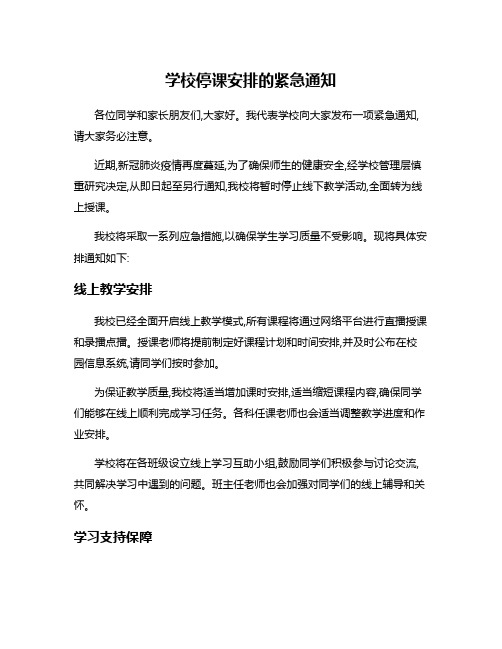 学校停课安排的紧急通知

各位同学和家长朋友们,大家好。我代表学校向大家发布一项紧急通知,请大家务必注意。

近期,新冠肺炎疫情再度蔓延,为了确保师生的健康安全,经学校管理层慎重研究决定,从即日起至另行通知,我校将暂时停止线下教学活动,全面转为线上授课。

我校将采取一系列应急措施,以确保学生学习质量不受影响。现将具体安排通知如下:

线上教学安排

我校已经全面开启线上教学模式,所有课程将通过网络平台进行直播授课和录播点播。授课老师将提前制定好课程计划和时间安排,并及时公布在校园信息系统,请同学们按时参加。

为保证教学质量,我校将适当增加课时安排,适当缩短课程内容,确保同学们能够在线上顺利完成学习任务。各科任课老师也会适当调整教学进度和作业安排。

学校将在各班级设立线上学习互助小组,鼓励同学们积极参与讨论交流,共同解决学习中遇到的问题。班主任老师也会加强对同学们的线上辅导和关怀。

学习支持保障